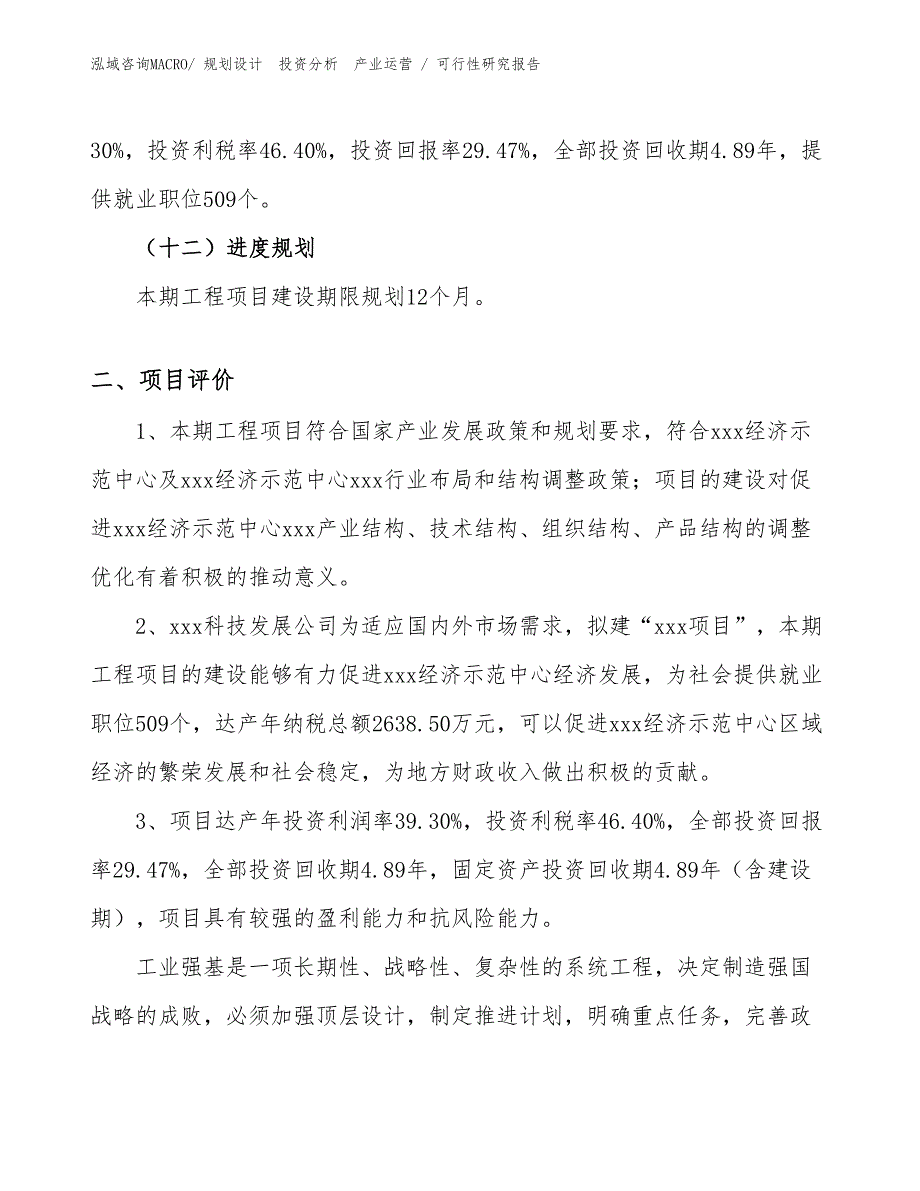 泓域咨询MACRO/ 规划设计 投资分析 产业运营 / 可行性研究报告

30%，投资利税率46.40%，投资回报率29.47%，全部投资回收期4.89年，提供就业职位509个。

（十二）进度规划

本期工程项目建设期限规划12个月。

二、项目评价

1、本期工程项目符合国家产业发展政策和规划要求，符合xxx经济示范中心及xxx经济示范中心xxx行业布局和结构调整政策；项目的建设对促进xxx经济示范中心xxx产业结构、技术结构、组织结构、产品结构的调整优化有着积极的推动意义。

2、xxx科技发展公司为适应国内外市场需求，拟建“xxx项目”，本期工程项目的建设能够有力促进xxx经济示范中心经济发展，为社会提供就业职位509个，达产年纳税总额2638.50万元，可以促进xxx经济示范中心区域经济的繁荣发展和社会稳定，为地方财政收入做出积极的贡献。

3、项目达产年投资利润率39.30%，投资利税率46.40%，全部投资回报率29.47%，全部投资回收期4.89年，固定资产投资回收期4.89年（含建设期），项目具有较强的盈利能力和抗风险能力。

工业强基是一项长期性、战略性、复杂性的系统工程，决定制造强国战略的成败，必须加强顶层设计，制定推进计划，明确重点任务，完善政